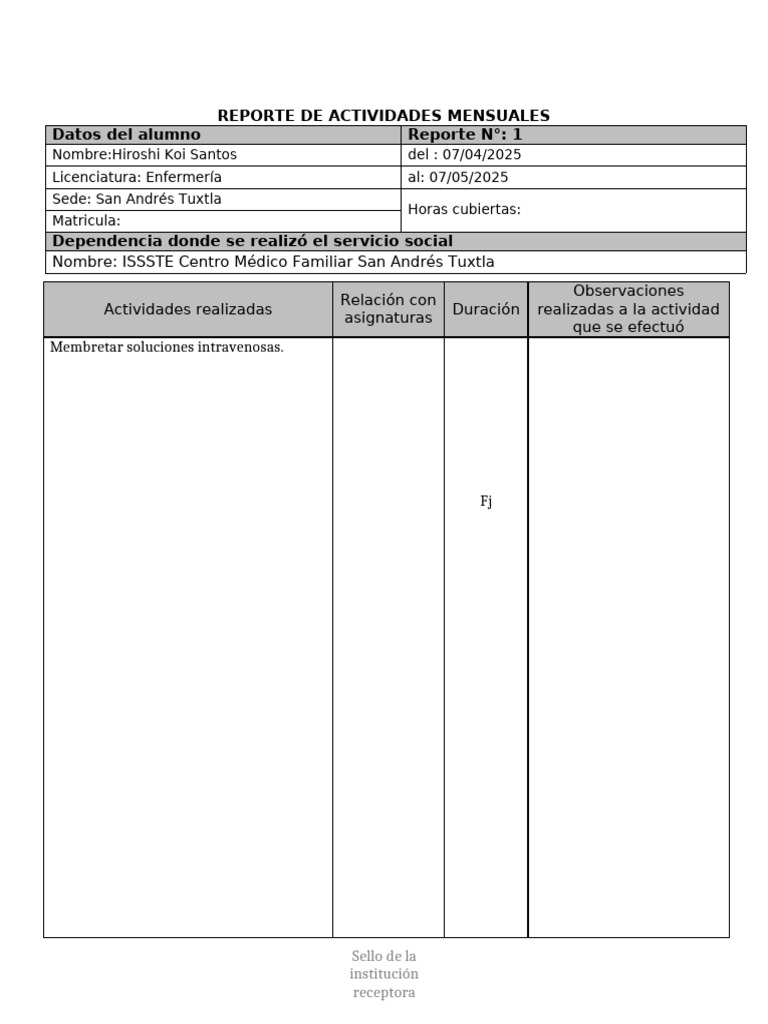 REPORTE DE ACTIVIDADES MENSUALES

| Datos del alumno | Reporte N°: 1 |
|---|---|
| Nombre:Hiroshi Koi Santos | del : 07/04/2025 |
| Licenciatura: Enfermería | al: 07/05/2025 |
| Sede: San Andrés Tuxtla | Horas cubiertas: |
| Matricula: | |

Dependencia donde se realizó el servicio social
Nombre: ISSSTE Centro Médico Familiar San Andrés Tuxtla

| Actividades realizadas | Relación con asignaturas | Duración | Observaciones realizadas a la actividad que se efectuó |
|---|---|---|---|
| Membretar soluciones intravenosas. | | Fj | |

Sello de la institución receptora